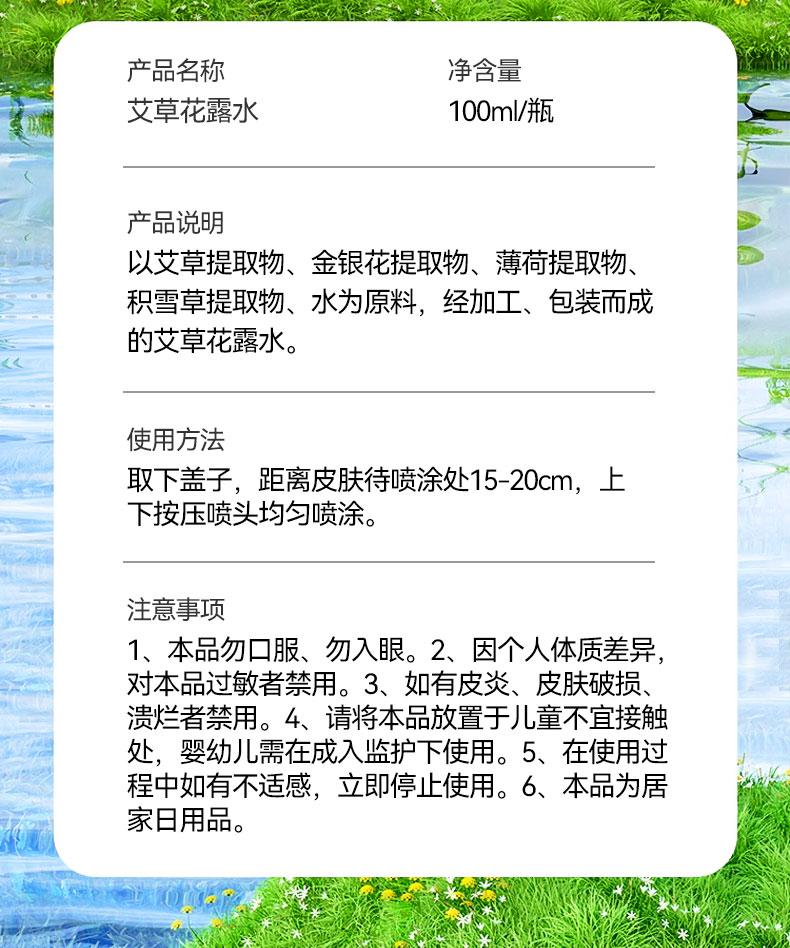 产品名称
艾草花露水

净含量
100ml/瓶

产品说明
以艾草提取物、金银花提取物、薄荷提取物、积雪草提取物、水为原料，经加工、包装而成的艾草花露水。

使用方法
取下盖子，距离皮肤待喷涂处15-20cm，上下按压喷头均匀喷涂。

注意事项
1、本品勿口服、勿入眼。2、因个人体质差异，对本品过敏者禁用。3、如有皮炎、皮肤破损、溃烂者禁用。4、请将本品放置于儿童不宜接触处，婴幼儿需在成入监护下使用。5、在使用过程中如有不适感，立即停止使用。6、本品为居家日用品。